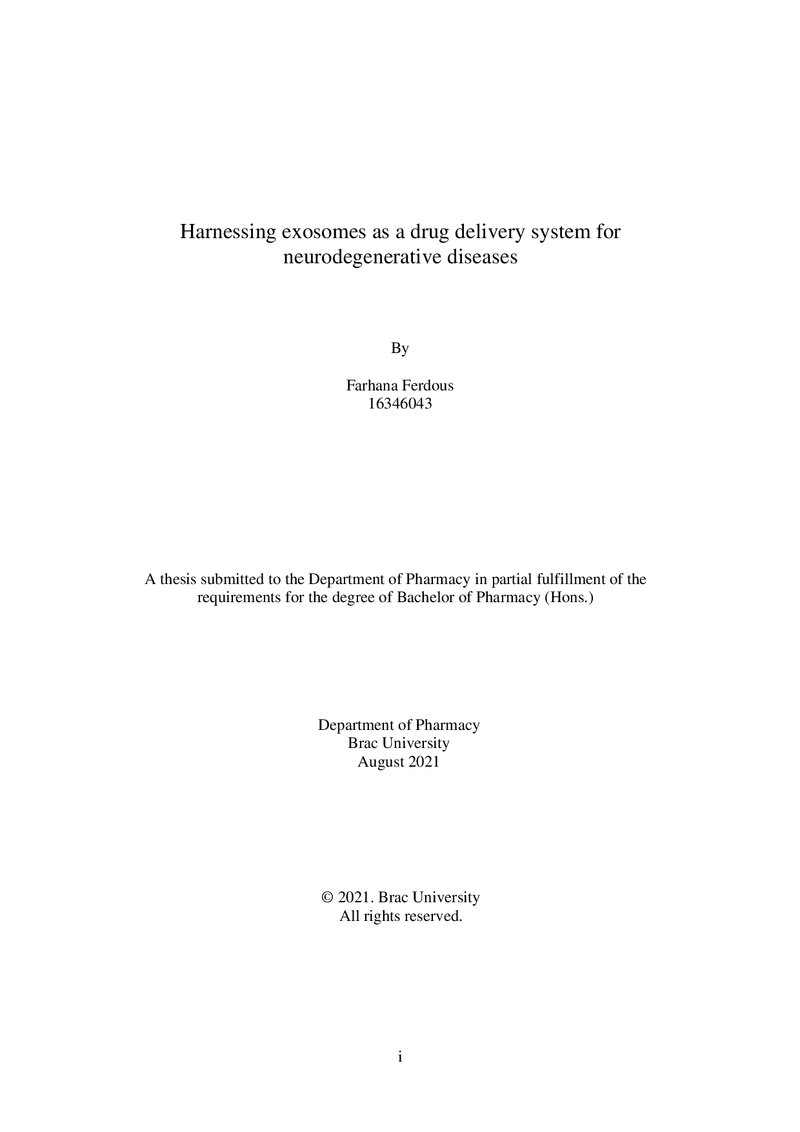 Harnessing exosomes as a drug delivery system for neurodegenerative diseases

By

Farhana Ferdous
16346043

A thesis submitted to the Department of Pharmacy in partial fulfillment of the requirements for the degree of Bachelor of Pharmacy (Hons.)

Department of Pharmacy
Brac University
August 2021

© 2021. Brac University
All rights reserved.

i